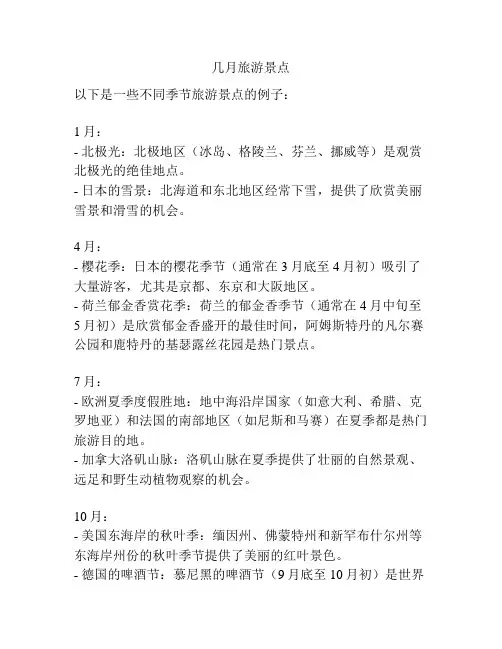 几月旅游景点

以下是一些不同季节旅游景点的例子：

1月：
- 北极光：北极地区（冰岛、格陵兰、芬兰、挪威等）是观赏北极光的绝佳地点。
- 日本的雪景：北海道和东北地区经常下雪，提供了欣赏美丽雪景和滑雪的机会。

4月：
- 樱花季：日本的樱花季节（通常在3月底至4月初）吸引了大量游客，尤其是京都、东京和大阪地区。
- 荷兰郁金香赏花季：荷兰的郁金香季节（通常在4月中旬至5月初）是欣赏郁金香盛开的最佳时间，阿姆斯特丹的凡尔赛公园和鹿特丹的基瑟露丝花园是热门景点。

7月：
- 欧洲夏季度假胜地：地中海沿岸国家（如意大利、希腊、克罗地亚）和法国的南部地区（如尼斯和马赛）在夏季都是热门旅游目的地。
- 加拿大洛矶山脉：洛矶山脉在夏季提供了壮丽的自然景观、远足和野生动植物观察的机会。

10月：
- 美国东海岸的秋叶季：缅因州、佛蒙特州和新罕布什尔州等东海岸州份的秋叶季节提供了美丽的红叶景色。
- 德国的啤酒节：慕尼黑的啤酒节（9月底至10月初）是世界